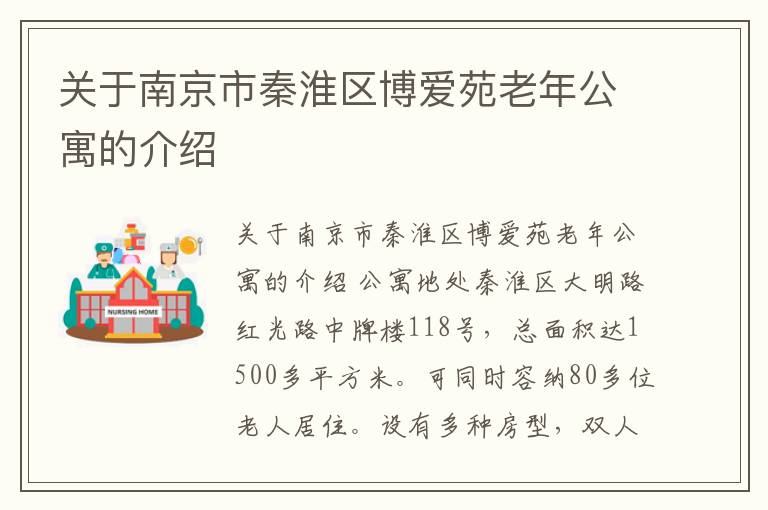 关于南京市秦淮区博爱苑老年公寓的介绍

NURSING HOME

关于南京市秦淮区博爱苑老年公寓的介绍 公寓地处秦淮区大明路红光路中牌楼118号，总面积达1500多平方米。可同时容纳80多位老人居住。设有多种房型，双人